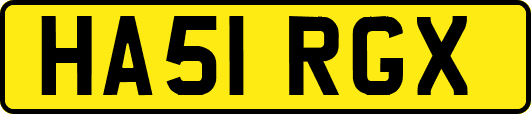 HA51 RGX